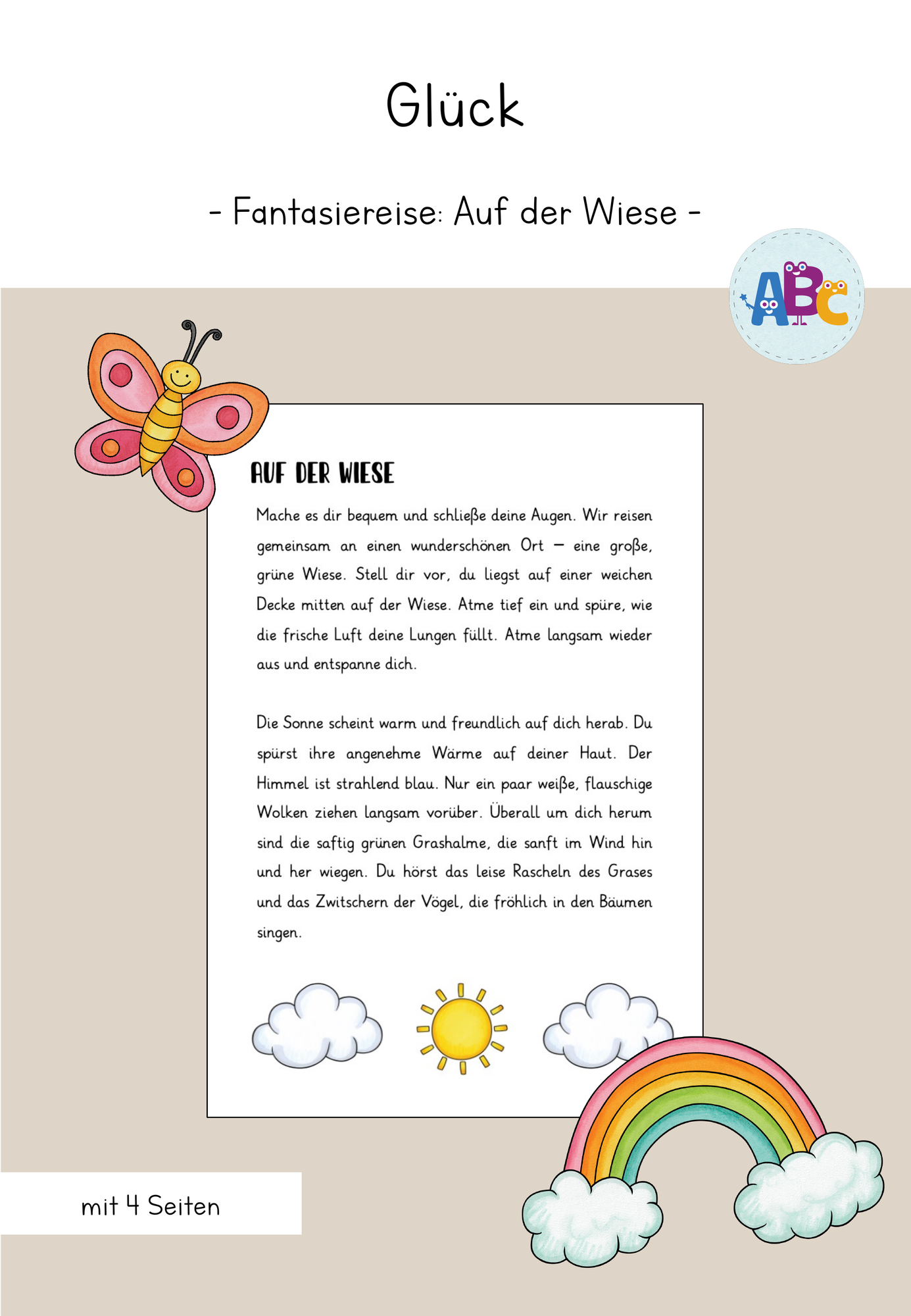 Glück

- Fantasiereise: Auf der Wiese -

ABC

AUF DER WIESE

Mache es dir bequem und schließe deine Augen. Wir reisen gemeinsam an einen wunderschönen Ort – eine große, grüne Wiese. Stell dir vor, du liegst auf einer weichen Decke mitten auf der Wiese. Atme tief ein und spüre, wie die frische Luft deine Lungen füllt. Atme langsam wieder aus und entspanne dich.

Die Sonne scheint warm und freundlich auf dich herab. Du spürst ihre angenehme Wärme auf deiner Haut. Der Himmel ist strahlend blau. Nur ein paar weiße, flauschige Wolken ziehen langsam vorüber. Überall um dich herum sind die saftig grünen Grashalme, die sanft im Wind hin und her wiegen. Du hörst das leise Rascheln des Grases und das Zwitschern der Vögel, die fröhlich in den Bäumen singen.

mit 4 Seiten